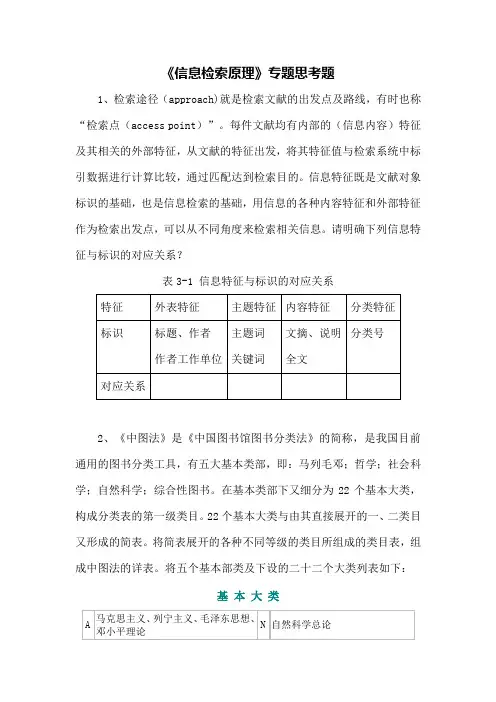 《信息检索原理》专题思考题

1、检索途径（approach)就是检索文献的出发点及路线，有时也称“检索点（access point）”。每件文献均有内部的（信息内容）特征及其相关的外部特征，从文献的特征出发，将其特征值与检索系统中标引数据进行计算比较，通过匹配达到检索目的。信息特征既是文献对象标识的基础，也是信息检索的基础，用信息的各种内容特征和外部特征作为检索出发点，可以从不同角度来检索相关信息。请明确下列信息特征与标识的对应关系？

表 3-1 信息特征与标识的对应关系

| 特征 | 外表特征 | 主题特征 | 内容特征 | 分类特征 |
|---|---|---|---|---|
| 标识 | 标题、作者 作者工作单位 | 主题词 关键词 | 文摘、说明 全文 | 分类号 |
| 对应关系 | | | | |

2、《中图法》是《中国图书馆图书分类法》的简称，是我国目前通用的图书分类工具，有五大基本类部，即：马列毛邓；哲学；社会科学；自然科学；综合性图书。在基本类部下又细分为 22 个基本大类，构成分类表的第一级类目。22 个基本大类与由其直接展开的一、二类目又形成的简表。将简表展开的各种不同等级的类目所组成的类目表，组成中图法的详表。将五个基本部类及下设的二十二个大类列表如下：

基 本 大 类

| A | 马克思主义、列宁主义、毛泽东思想、邓小平理论 | N | 自然科学总论 |
|---|---|---|---|